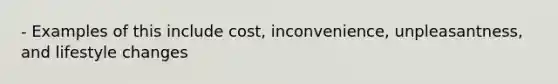 - Examples of this include cost, inconvenience, unpleasantness, and lifestyle changes